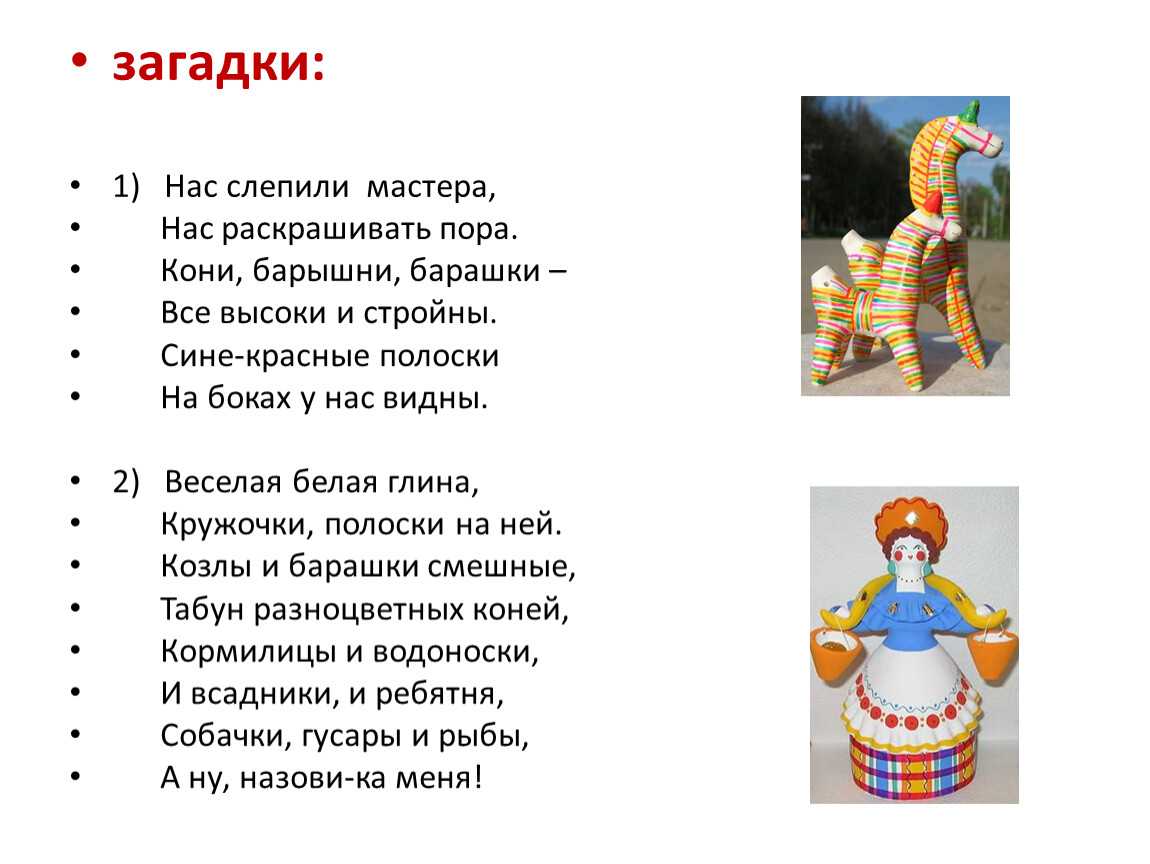 • загадки:

• 1) Нас слепили мастера,
• Нас раскрашивать пора.
• Кони, барышни, барашки –
• Все высоки и стройны.
• Сине-красные полоски
• На боках у нас видны.

• 2) Веселая белая глина,
• Кружочки, полоски на ней.
• Козлы и барашки смешные,
• Табун разноцветных коней,
• Кормилицы и водоноски,
• И всадники, и ребятня,
• Собачки, гусары и рыбы,
• А ну, назови-ка меня!